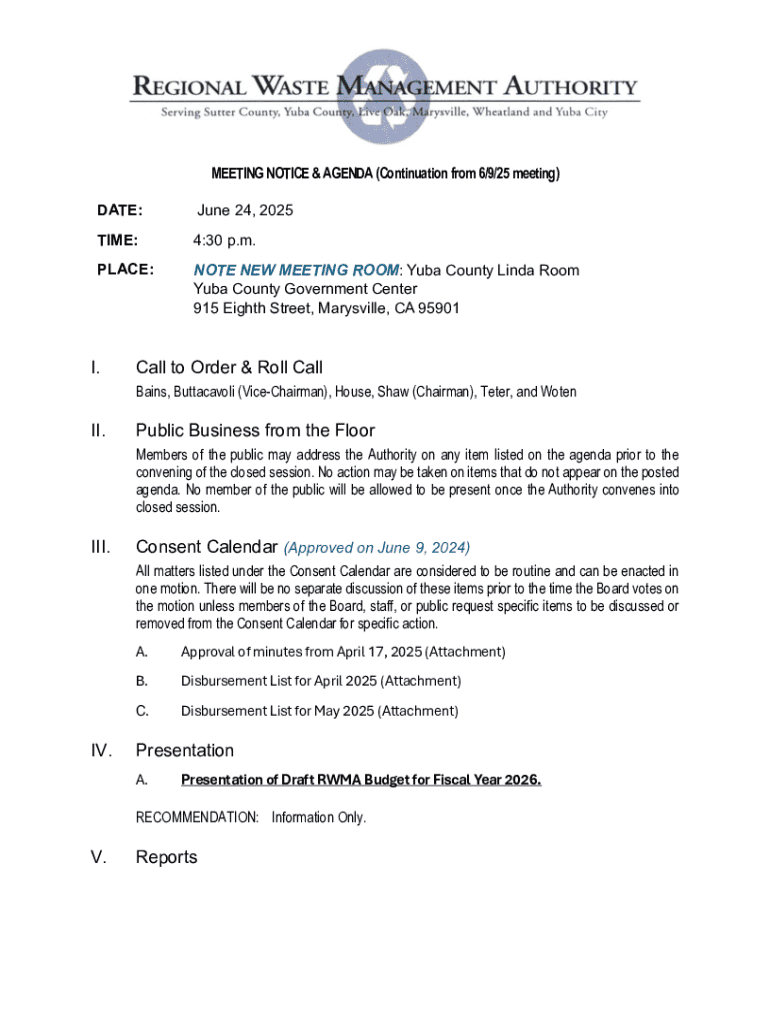 REGIONAL WASTE MANAGEMENT AUTHORITY
Serving Sutter County, Yuba County, Live Oak, Marysville, Wheatland and Yuba City

MEETING NOTICE & AGENDA (Continuation from 6/9/25 meeting)

DATE: June 24, 2025

TIME: 4:30 p.m.

PLACE: NOTE NEW MEETING ROOM: Yuba County Linda Room
Yuba County Government Center
915 Eighth Street, Marysville, CA 95901

I. Call to Order & Roll Call
Bains, Buttacavoli (Vice-Chairman), House, Shaw (Chairman), Teter, and Woten

II. Public Business from the Floor
Members of the public may address the Authority on any item listed on the agenda prior to the convening of the closed session. No action may be taken on items that do not appear on the posted agenda. No member of the public will be allowed to be present once the Authority convenes into closed session.

III. Consent Calendar (Approved on June 9, 2024)
All matters listed under the Consent Calendar are considered to be routine and can be enacted in one motion. There will be no separate discussion of these items prior to the time the Board votes on the motion unless members of the Board, staff, or public request specific items to be discussed or removed from the Consent Calendar for specific action.

A. Approval of minutes from April 17, 2025 (Attachment)

B. Disbursement List for April 2025 (Attachment)

C. Disbursement List for May 2025 (Attachment)

IV. Presentation

A. Presentation of Draft RWMA Budget for Fiscal Year 2026.

RECOMMENDATION: Information Only.

V. Reports